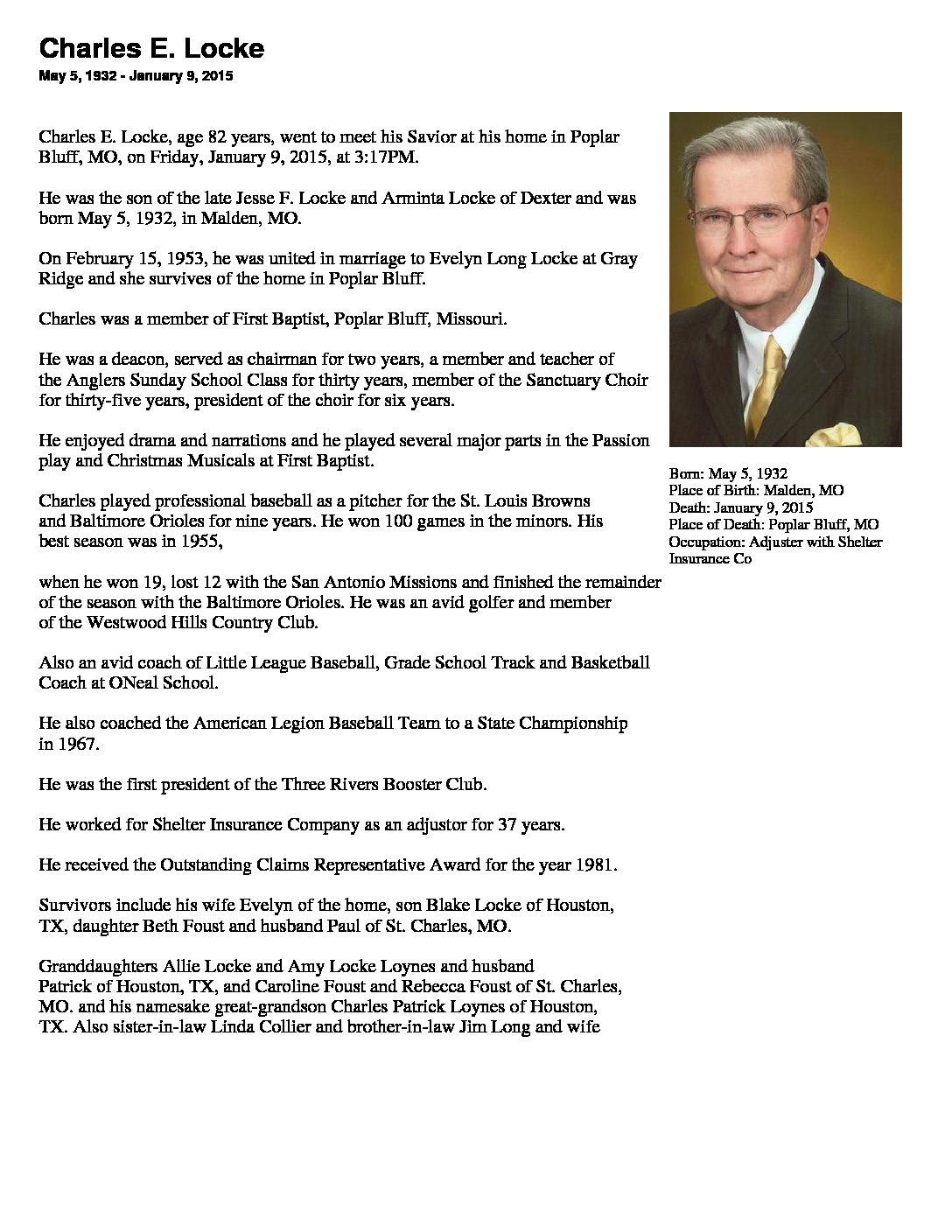 Charles E. Locke

May 5, 1932 - January 9, 2015

Charles E. Locke, age 82 years, went to meet his Savior at his home in Poplar Bluff, MO, on Friday, January 9, 2015, at 3:17PM.

He was the son of the late Jesse F. Locke and Arminta Locke of Dexter and was born May 5, 1932, in Malden, MO.

On February 15, 1953, he was united in marriage to Evelyn Long Locke at Gray Ridge and she survives of the home in Poplar Bluff.

Charles was a member of First Baptist, Poplar Bluff, Missouri.

He was a deacon, served as chairman for two years, a member and teacher of the Anglers Sunday School Class for thirty years, member of the Sanctuary Choir for thirty-five years, president of the choir for six years.

He enjoyed drama and narrations and he played several major parts in the Passion play and Christmas Musicals at First Baptist.

Charles played professional baseball as a pitcher for the St. Louis Browns and Baltimore Orioles for nine years. He won 100 games in the minors. His best season was in 1955,

when he won 19, lost 12 with the San Antonio Missions and finished the remainder of the season with the Baltimore Orioles. He was an avid golfer and member of the Westwood Hills Country Club.

Also an avid coach of Little League Baseball, Grade School Track and Basketball Coach at ONeal School.

He also coached the American Legion Baseball Team to a State Championship in 1967.

He was the first president of the Three Rivers Booster Club.

He worked for Shelter Insurance Company as an adjustor for 37 years.

He received the Outstanding Claims Representative Award for the year 1981.

Survivors include his wife Evelyn of the home, son Blake Locke of Houston, TX, daughter Beth Foust and husband Paul of St. Charles, MO.

Granddaughters Allie Locke and Amy Locke Loynes and husband Patrick of Houston, TX, and Caroline Foust and Rebecca Foust of St. Charles, MO. and his namesake great-grandson Charles Patrick Loynes of Houston, TX. Also sister-in-law Linda Collier and brother-in-law Jim Long and wife

Born: May 5, 1932
Place of Birth: Malden, MO
Death: January 9, 2015
Place of Death: Poplar Bluff, MO
Occupation: Adjuster with Shelter Insurance Co